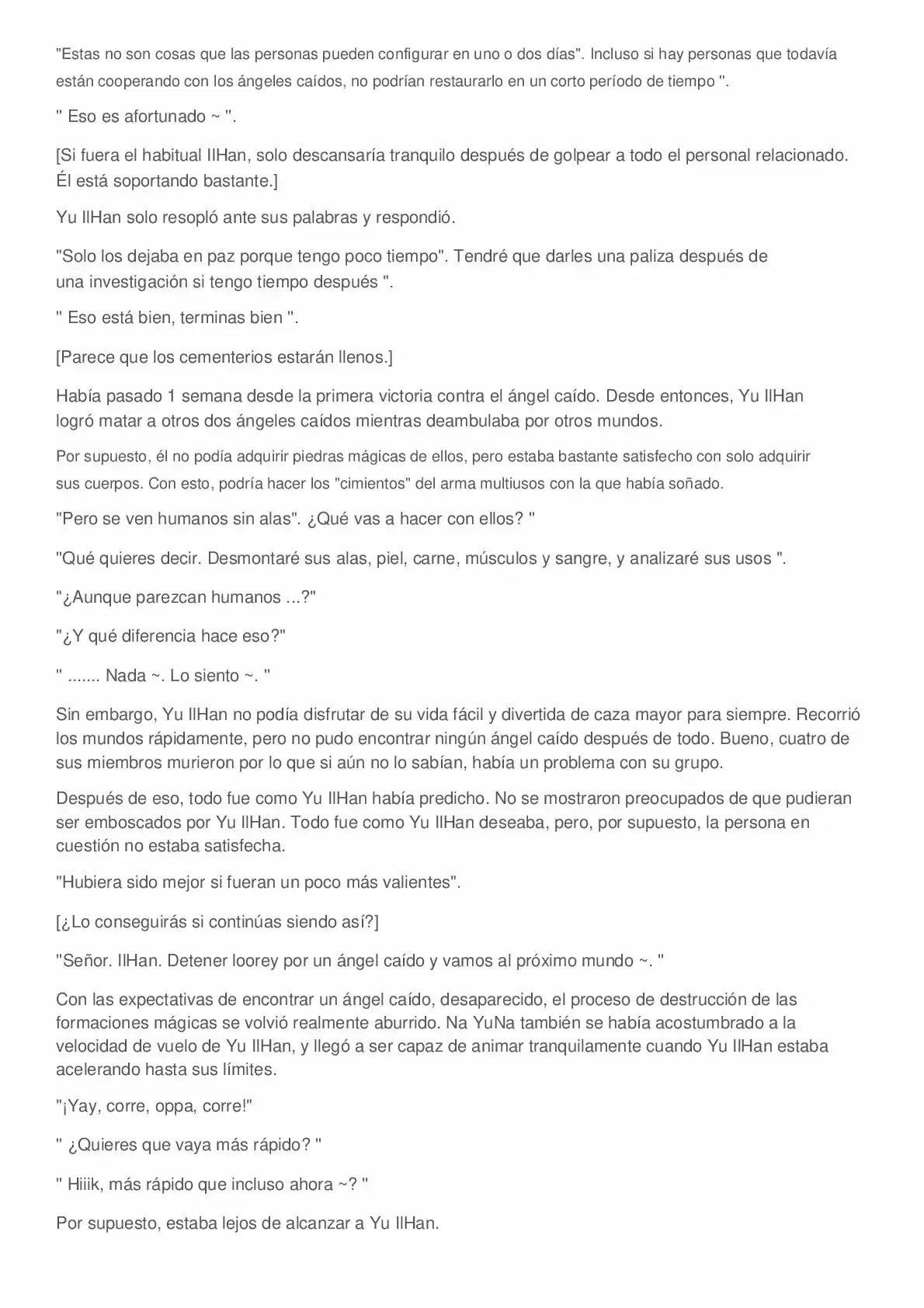 "Estas no son cosas que las personas pueden configurar en uno o dos días". Incluso si hay personas que todavía están cooperando con los ángeles caídos, no podrían restaurarlo en un corto período de tiempo ".

" Eso es afortunado ~ ".

[Si fuera el habitual IlHan, solo descansaría tranquilo después de golpear a todo el personal relacionado. Él está soportando bastante.]

Yu IlHan solo resopló ante sus palabras y respondió.

"Solo los dejaba en paz porque tengo poco tiempo". Tendré que darles una paliza después de una investigación si tengo tiempo después ".

" Eso está bien, terminas bien ".

[Parece que los cementerios estarán llenos.]

Había pasado 1 semana desde la primera victoria contra el ángel caído. Desde entonces, Yu IlHan logró matar a otros dos ángeles caídos mientras deambulaba por otros mundos.

Por supuesto, él no podía adquirir piedras mágicas de ellos, pero estaba bastante satisfecho con solo adquirir sus cuerpos. Con esto, podría hacer los "cimientos" del arma multiusos con la que había soñado.

"Pero se ven humanos sin alas". ¿Qué vas a hacer con ellos? "

"Qué quieres decir. Desmontaré sus alas, piel, carne, músculos y sangre, y analizaré sus usos ".

"¿Aunque parezcan humanos ...?"

"¿Y qué diferencia hace eso?"

" ....... Nada ~. Lo siento ~. "

Sin embargo, Yu IlHan no podía disfrutar de su vida fácil y divertida de caza mayor para siempre. Recorrió los mundos rápidamente, pero no pudo encontrar ningún ángel caído después de todo. Bueno, cuatro de sus miembros murieron por lo que si aún no lo sabían, había un problema con su grupo.

Después de eso, todo fue como Yu IlHan había predicho. No se mostraron preocupados de que pudieran ser emboscados por Yu IlHan. Todo fue como Yu IlHan deseaba, pero, por supuesto, la persona en cuestión no estaba satisfecha.

"Hubiera sido mejor si fueran un poco más valientes".

[¿Lo conseguirás si continúas siendo así?]

"Señor. IlHan. Detener loorey por un ángel caído y vamos al próximo mundo ~. "

Con las expectativas de encontrar un ángel caído, desaparecido, el proceso de destrucción de las formaciones mágicas se volvió realmente aburrido. Na YuNa también se había acostumbrado a la velocidad de vuelo de Yu IlHan, y llegó a ser capaz de animar tranquilamente cuando Yu IlHan estaba acelerando hasta sus límites.

"¡Yay, corre, oppa, corre!"

" ¿Quieres que vaya más rápido? "

" Hiiik, más rápido que incluso ahora ~? "

Por supuesto, estaba lejos de alcanzar a Yu IlHan.